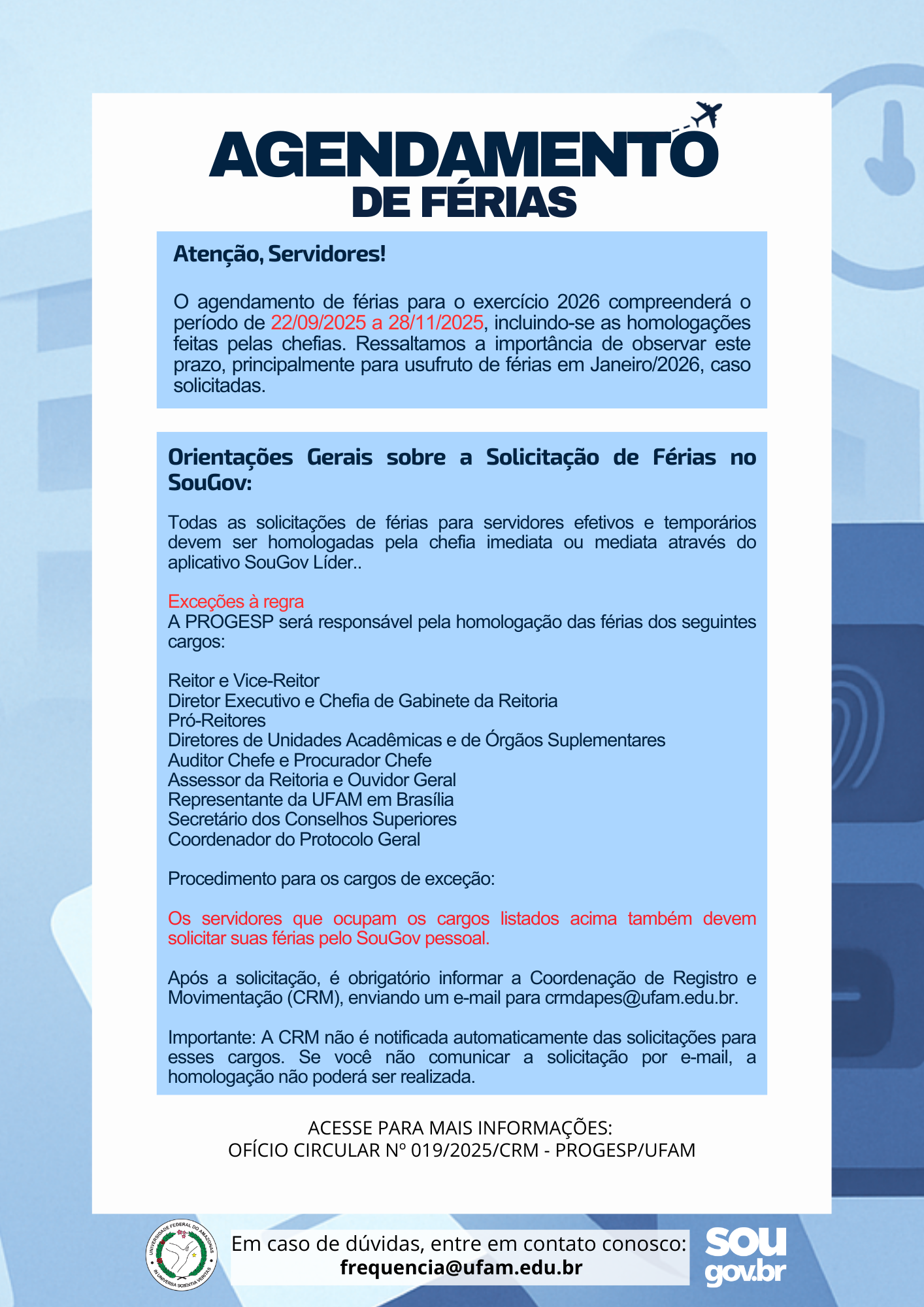 AGENDAMENTO
DE FÉRIAS

Atenção, Servidores!

O agendamento de férias para o exercício 2026 compreenderá o período de 22/09/2025 a 28/11/2025, incluindo-se as homologações feitas pelas chefias. Ressaltamos a importância de observar este prazo, principalmente para usufruto de férias em Janeiro/2026, caso solicitadas.

Orientações Gerais sobre a Solicitação de Férias no SouGov:

Todas as solicitações de férias para servidores efetivos e temporários devem ser homologadas pela chefia imediata ou mediata através do aplicativo SouGov Líder..

Exceções à regra
A PROGESP será responsável pela homologação das férias dos seguintes cargos:

Reitor e Vice-Reitor
Diretor Executivo e Chefia de Gabinete da Reitoria
Pró-Reitores
Diretores de Unidades Acadêmicas e de Órgãos Suplementares
Auditor Chefe e Procurador Chefe
Assessor da Reitoria e Ouvidor Geral
Representante da UFAM em Brasília
Secretário dos Conselhos Superiores
Coordenador do Protocolo Geral

Procedimento para os cargos de exceção:

Os servidores que ocupam os cargos listados acima também devem solicitar suas férias pelo SouGov pessoal.

Após a solicitação, é obrigatório informar a Coordenação de Registro e Movimentação (CRM), enviando um e-mail para crmdapes@ufam.edu.br.

Importante: A CRM não é notificada automaticamente das solicitações para esses cargos. Se você não comunicar a solicitação por e-mail, a homologação não poderá ser realizada.

ACESSE PARA MAIS INFORMAÇÕES:
OFÍCIO CIRCULAR Nº 019/2025/CRM - PROGESP/UFAM

UNIVERSIDADE FEDERAL DO AMAZONAS
IN UNIVERSA SCIENTIA VERITAS

Em caso de dúvidas, entre em contato conosco:
frequencia@ufam.edu.br

sou
gov.br